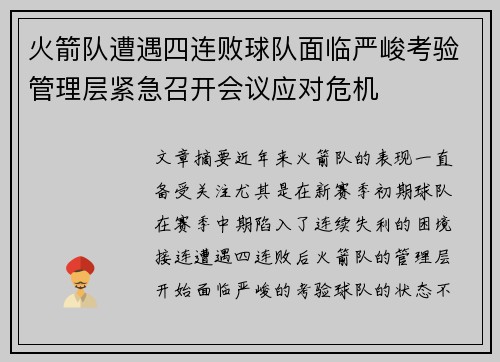 火箭队遭遇四连败球队面临严峻考验管理层紧急召开会议应对危机

文章摘要近年来火箭队的表现一直备受关注尤其是在新赛季初期球队在赛季中期陷入了连续失利的困境接连遭遇四连败后火箭队的管理层开始面临严峻的考验球队的状态不